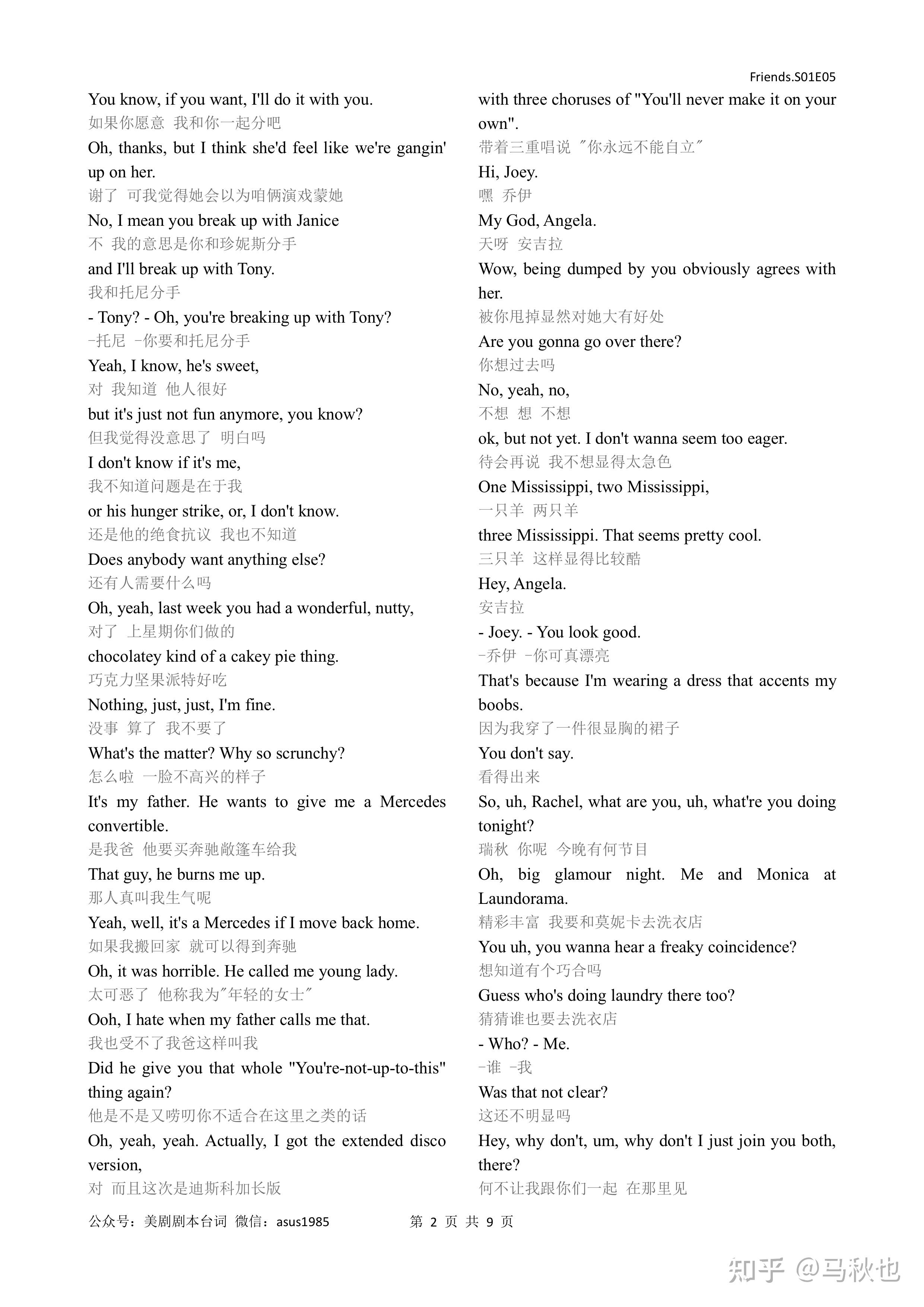 Friends.S01E05

You know, if you want, I'll do it with you.
如果你愿意 我和你一起分吧
Oh, thanks, but I think she'd feel like we're gangin' up on her.
谢了 可我觉得她会以为咱俩演戏蒙她
No, I mean you break up with Janice
不 我的意思是你和珍妮斯分手
and I'll break up with Tony.
我和托尼分手
- Tony? - Oh, you're breaking up with Tony?
-托尼 -你要和托尼分手
Yeah, I know, he's sweet,
对 我知道 他人很好
but it's just not fun anymore, you know?
但我觉得没意思了 明白吗
I don't know if it's me,
我不知道问题是在于我
or his hunger strike, or, I don't know.
还是他的绝食抗议 我也不知道
Does anybody want anything else?
还有人需要什么吗
Oh, yeah, last week you had a wonderful, nutty,
对了 上星期你们做的
chocolatey kind of a cakey pie thing.
巧克力坚果派特好吃
Nothing, just, just, I'm fine.
没事 算了 我不要了
What's the matter? Why so scrunchy?
怎么啦 一脸不高兴的样子
It's my father. He wants to give me a Mercedes convertible.
是我爸 他要买奔驰敞篷车给我
That guy, he burns me up.
那人真叫我生气呢
Yeah, well, it's a Mercedes if I move back home.
如果我搬回家 就可以得到奔驰
Oh, it was horrible. He called me young lady.
太可恶了 他称我为"年轻的女士"
Ooh, I hate when my father calls me that.
我也受不了我爸这样叫我
Did he give you that whole "You're-not-up-to-this" thing again?
他是不是又唠叨你不适合在这里之类的话
Oh, yeah, yeah. Actually, I got the extended disco version,
对 而且这次是迪斯科加长版

with three choruses of "You'll never make it on your own".
带着三重唱说 "你永远不能自立"
Hi, Joey.
嘿 乔伊
My God, Angela.
天呀 安吉拉
Wow, being dumped by you obviously agrees with her.
被你甩掉显然对她大有好处
Are you gonna go over there?
你想过去吗
No, yeah, no,
不想 想 不想
ok, but not yet. I don't wanna seem too eager.
待会再说 我不想显得太急色
One Mississippi, two Mississippi,
一只羊 两只羊
three Mississippi. That seems pretty cool.
三只羊 这样显得比较酷
Hey, Angela.
安吉拉
- Joey. - You look good.
-乔伊 -你可真漂亮
That's because I'm wearing a dress that accents my boobs.
因为我穿了一件很显胸的裙子
You don't say.
看得出来
So, uh, Rachel, what are you, uh, what're you doing tonight?
瑞秋 你呢 今晚有何节目
Oh, big glamour night. Me and Monica at Laundorama.
精彩丰富 我要和莫妮卡去洗衣店
You uh, you wanna hear a freaky coincidence?
想知道有个巧合吗
Guess who's doing laundry there too?
猜猜谁也要去洗衣店
- Who? - Me.
-谁 -我
Was that not clear?
这还不明显吗
Hey, why don't, um, why don't I just join you both, there?
何不让我跟你们一起 在那里见

公众号：美剧剧本台词 微信：asus1985　　第 2 页 共 9 页

知乎 @马秋也